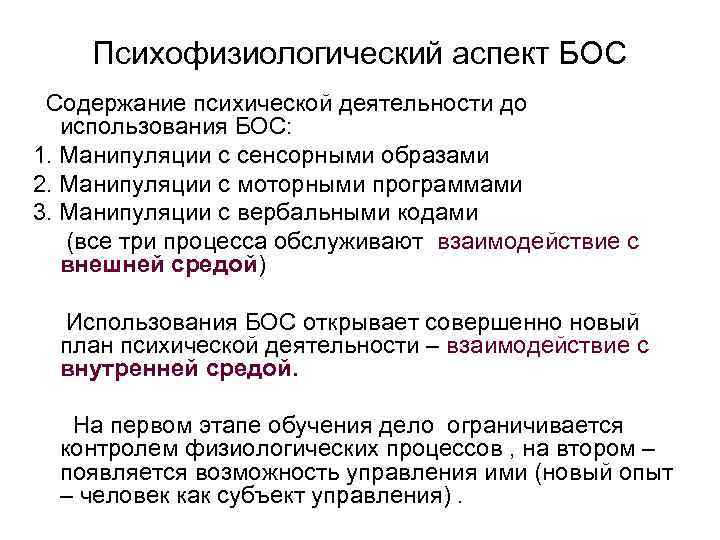 Психофизиологический аспект БОС

Содержание психической деятельности до использования БОС:

1. Манипуляции с сенсорными образами
2. Манипуляции с моторными программами
3. Манипуляции с вербальными кодами

(все три процесса обслуживают взаимодействие с внешней средой)

Использования БОС открывает совершенно новый план психической деятельности – взаимодействие с внутренней средой.

На первом этапе обучения дело ограничивается контролем физиологических процессов , на втором – появляется возможность управления ими (новый опыт – человек как субъект управления) .